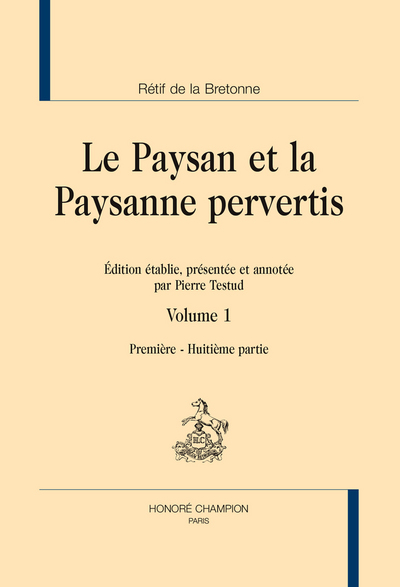 Rétif de la Bretonne

Le Paysan et la Paysanne pervertis

Édition établie, présentée et annotée par Pierre Testud

Volume 1

Première - Huitième partie

HONORÉ CHAMPION
PARIS